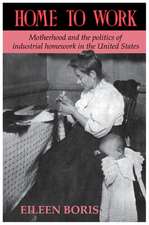 HOME TO WORK

Motherhood and the politics of industrial homework in the United States

EILEEN BORIS